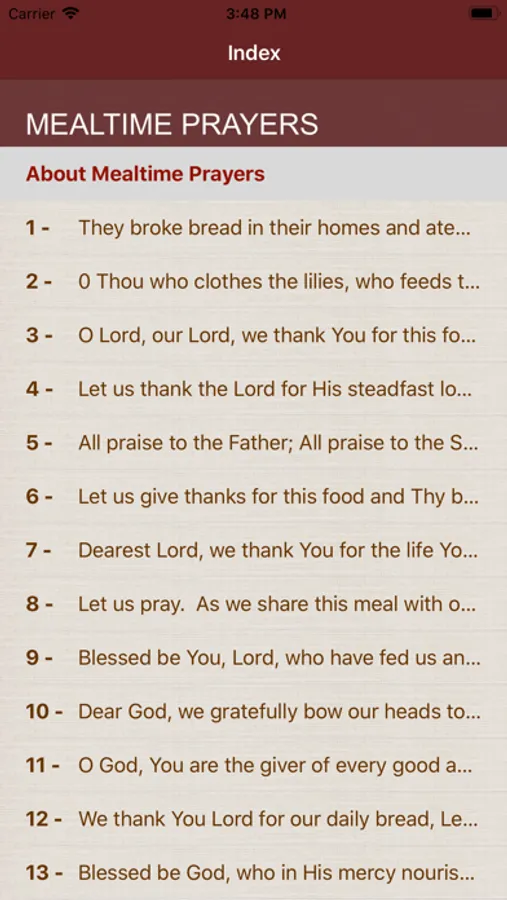 Carrier 3:48 PM

Index

MEALTIME PRAYERS

About Mealtime Prayers

1 - They broke bread in their homes and ate...

2 - 0 Thou who clothes the lilies, who feeds t...

3 - O Lord, our Lord, we thank You for this fo...

4 - Let us thank the Lord for His steadfast lo...

5 - All praise to the Father; All praise to the S...

6 - Let us give thanks for this food and Thy b...

7 - Dearest Lord, we thank You for the life Yo...

8 - Let us pray. As we share this meal with o...

9 - Blessed be You, Lord, who have fed us an...

10 - Dear God, we gratefully bow our heads to...

11 - O God, You are the giver of every good a...

12 - We thank You Lord for our daily bread, Le...

13 - Blessed be God, who in His mercy nouris...